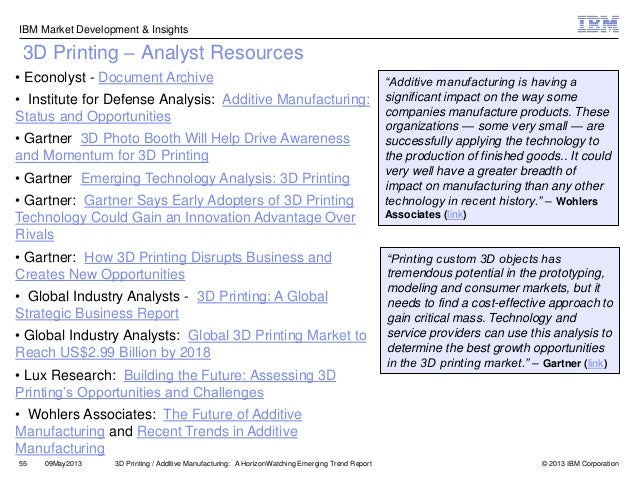 IBM Market Development & Insights

IBM

3D Printing – Analyst Resources

• Econolyst - Document Archive

• Institute for Defense Analysis: Additive Manufacturing: Status and Opportunities

• Gartner 3D Photo Booth Will Help Drive Awareness and Momentum for 3D Printing

• Gartner Emerging Technology Analysis: 3D Printing

• Gartner: Gartner Says Early Adopters of 3D Printing Technology Could Gain an Innovation Advantage Over Rivals

• Gartner: How 3D Printing Disrupts Business and Creates New Opportunities

• Global Industry Analysts - 3D Printing: A Global Strategic Business Report

• Global Industry Analysts: Global 3D Printing Market to Reach US$2.99 Billion by 2018

• Lux Research: Building the Future: Assessing 3D Printing's Opportunities and Challenges

• Wohlers Associates: The Future of Additive Manufacturing and Recent Trends in Additive Manufacturing

"Additive manufacturing is having a significant impact on the way some companies manufacture products. These organizations — some very small — are successfully applying the technology to the production of finished goods.. It could very well have a greater breadth of impact on manufacturing than any other technology in recent history." – Wohlers Associates (link)

"Printing custom 3D objects has tremendous potential in the prototyping, modeling and consumer markets, but it needs to find a cost-effective approach to gain critical mass. Technology and service providers can use this analysis to determine the best growth opportunities in the 3D printing market." – Gartner (link)

55 09May2013 3D Printing / Additive Manufacturing: A HorizonWatching Emerging Trend Report © 2013 IBM Corporation